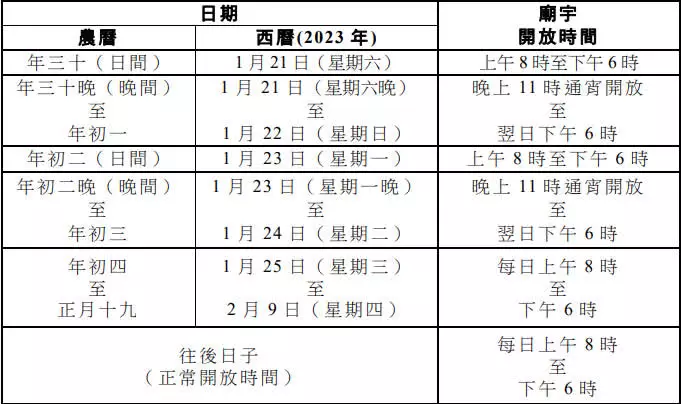 | 日期 |  | 廟宇開放時間 |
|---|---|---|
| 農曆 | 西曆(2023年) |  |
| 年三十（日間） | 1月21日（星期六） | 上午8時至下午6時 |
| 年三十晚（晚間）至年初一 | 1月21日（星期六晚）至1月22日（星期日） | 晚上11時通宵開放至翌日下午6時 |
| 年初二（日間） | 1月23日（星期一） | 上午8時至下午6時 |
| 年初二晚（晚間）至年初三 | 1月23日（星期一晚）至1月24日（星期二） | 晚上11時通宵開放至翌日下午6時 |
| 年初四至正月十九 | 1月25日（星期三）至2月9日（星期四） | 每日上午8時至下午6時 |
| 往後日子（正常開放時間） |  | 每日上午8時至下午6時 |